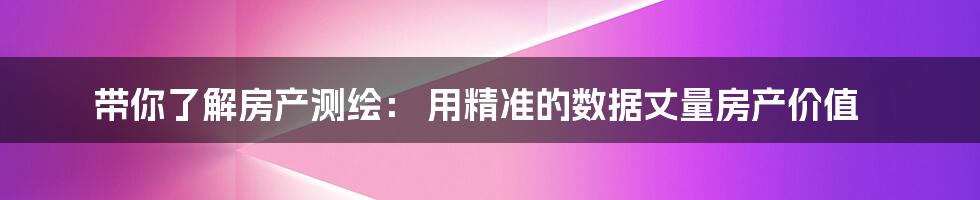 带你了解房产测绘： 用精准的数据丈量房产价值